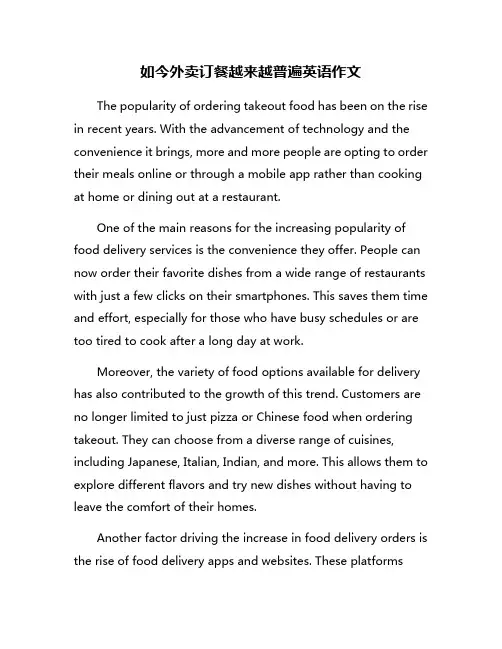 如今外卖订餐越来越普遍英语作文

The popularity of ordering takeout food has been on the rise in recent years. With the advancement of technology and the convenience it brings, more and more people are opting to order their meals online or through a mobile app rather than cooking at home or dining out at a restaurant.

One of the main reasons for the increasing popularity of food delivery services is the convenience they offer. People can now order their favorite dishes from a wide range of restaurants with just a few clicks on their smartphones. This saves them time and effort, especially for those who have busy schedules or are too tired to cook after a long day at work.

Moreover, the variety of food options available for delivery has also contributed to the growth of this trend. Customers are no longer limited to just pizza or Chinese food when ordering takeout. They can choose from a diverse range of cuisines, including Japanese, Italian, Indian, and more. This allows them to explore different flavors and try new dishes without having to leave the comfort of their homes.

Another factor driving the increase in food delivery orders is the rise of food delivery apps and websites. These platforms